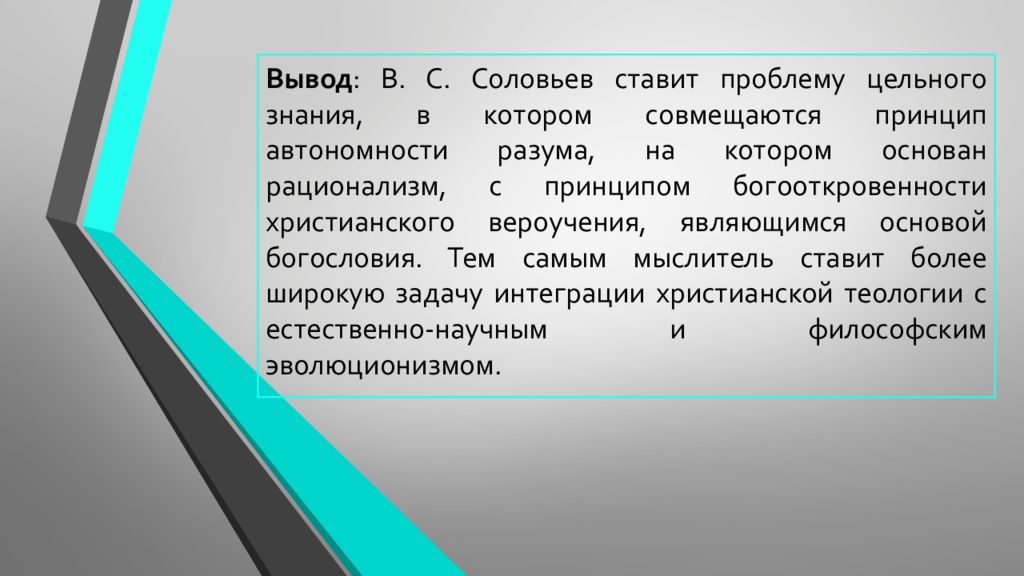 Вывод: В. С. Соловьев ставит проблему цельного знания, в котором совмещаются принцип автономности разума, на котором основан рационализм, с принципом богооткровенности христианского вероучения, являющимся основой богословия. Тем самым мыслитель ставит более широкую задачу интеграции христианской теологии с естественно-научным и философским эволюционизмом.